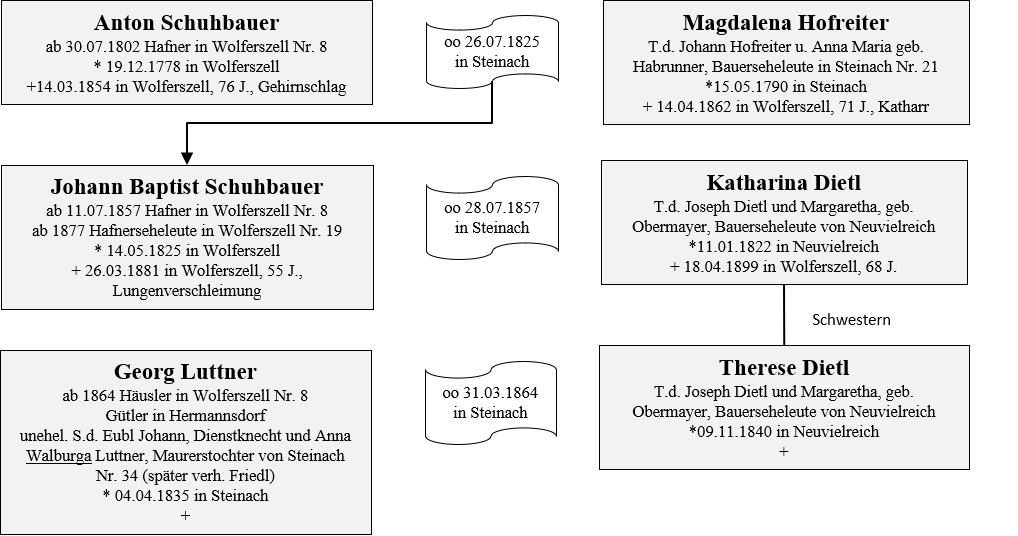 Anton Schuhbauer
ab 30.07.1802 Hafner in Wolferszell Nr. 8
* 19.12.1778 in Wolferszell
+14.03.1854 in Wolferszell, 76 J., Gehirnschlag

oo 26.07.1825 in Steinach

Magdalena Hofreiter
T.d. Johann Hofreiter u. Anna Maria geb. Habrunner, Bauerseheleute in Steinach Nr. 21
*15.05.1790 in Steinach
+ 14.04.1862 in Wolferszell, 71 J., Katharr

Johann Baptist Schuhbauer
ab 11.07.1857 Hafner in Wolferszell Nr. 8
ab 1877 Hafnerseheleute in Wolferszell Nr. 19
* 14.05.1825 in Wolferszell
+ 26.03.1881 in Wolferszell, 55 J., Lungenverschleimung

oo 28.07.1857 in Steinach

Katharina Dietl
T.d. Joseph Dietl und Margaretha, geb. Obermayer, Bauerseheleute von Neuvielreich
*11.01.1822 in Neuvielreich
+ 18.04.1899 in Wolferszell, 68 J.

Schwestern

Georg Luttner
ab 1864 Häusler in Wolferszell Nr. 8
Gütler in Hermannsdorf
unehel. S.d. Eubl Johann, Dienstknecht und Anna Walburga Luttner, Maurerstochter von Steinach Nr. 34 (später verh. Friedl)
* 04.04.1835 in Steinach
+

oo 31.03.1864 in Steinach

Therese Dietl
T.d. Joseph Dietl und Margaretha, geb. Obermayer, Bauerseheleute von Neuvielreich
*09.11.1840 in Neuvielreich
+